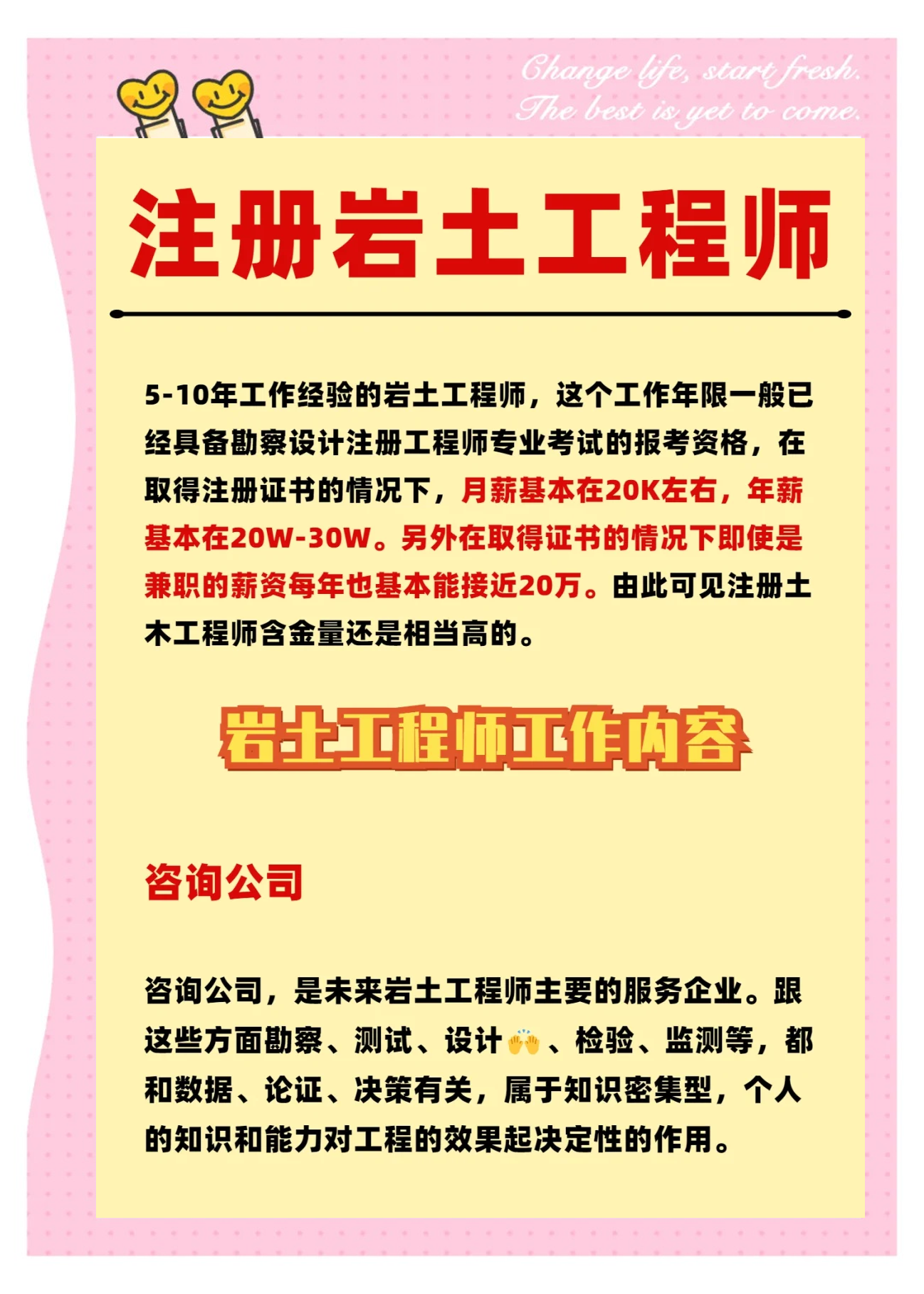 Change life, start fresh.
The best is yet to come.

注册岩土工程师

5-10年工作经验的岩土工程师，这个工作年限一般已经具备勘察设计注册工程师专业考试的报考资格，在取得注册证书的情况下，月薪基本在20K左右，年薪基本在20W-30W。另外在取得证书的情况下即使是兼职的薪资每年也基本能接近20万。由此可见注册土木工程师含金量还是相当高的。

岩土工程师工作内容

咨询公司

咨询公司，是未来岩土工程师主要的服务企业。跟这些方面勘察、测试、设计🙌、检验、监测等，都和数据、论证、决策有关，属于知识密集型，个人的知识和能力对工程的效果起决定性的作用。